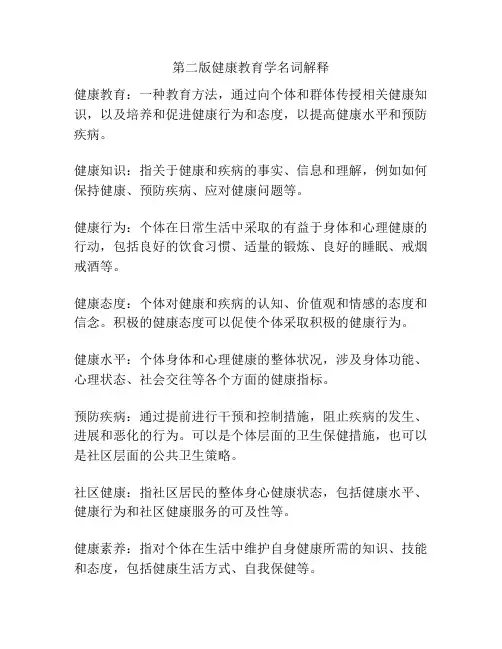 第二版健康教育学名词解释

健康教育：一种教育方法，通过向个体和群体传授相关健康知识，以及培养和促进健康行为和态度，以提高健康水平和预防疾病。

健康知识：指关于健康和疾病的事实、信息和理解，例如如何保持健康、预防疾病、应对健康问题等。

健康行为：个体在日常生活中采取的有益于身体和心理健康的行动，包括良好的饮食习惯、适量的锻炼、良好的睡眠、戒烟戒酒等。

健康态度：个体对健康和疾病的认知、价值观和情感的态度和信念。积极的健康态度可以促使个体采取积极的健康行为。

健康水平：个体身体和心理健康的整体状况，涉及身体功能、心理状态、社会交往等各个方面的健康指标。

预防疾病：通过提前进行干预和控制措施，阻止疾病的发生、进展和恶化的行为。可以是个体层面的卫生保健措施，也可以是社区层面的公共卫生策略。

社区健康：指社区居民的整体身心健康状态，包括健康水平、健康行为和社区健康服务的可及性等。

健康素养：指对个体在生活中维护自身健康所需的知识、技能和态度，包括健康生活方式、自我保健等。